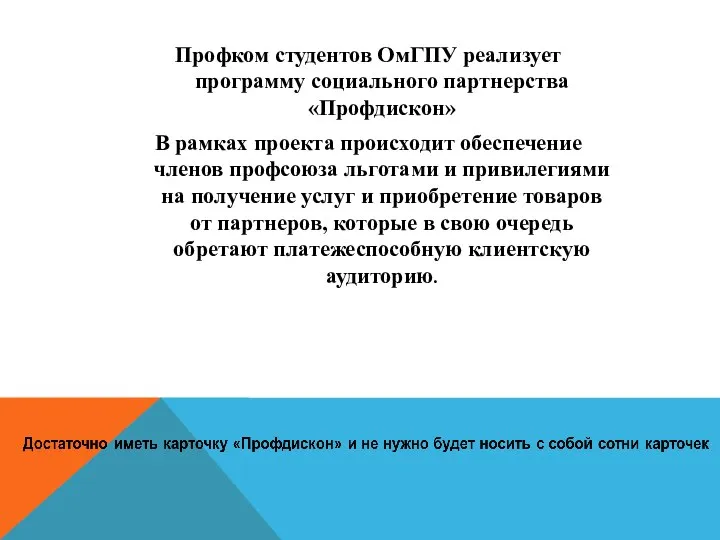 Профком студентов ОмГПУ реализует программу социального партнерства «Профдискон»

В рамках проекта происходит обеспечение членов профсоюза льготами и привилегиями на получение услуг и приобретение товаров от партнеров, которые в свою очередь обретают платежеспособную клиентскую аудиторию.

Достаточно иметь карточку «Профдискон» и не нужно будет носить с собой сотни карточек